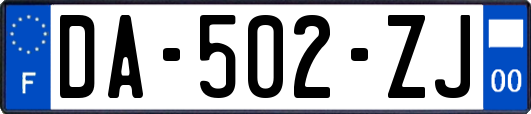 F

DA-502-ZJ

00